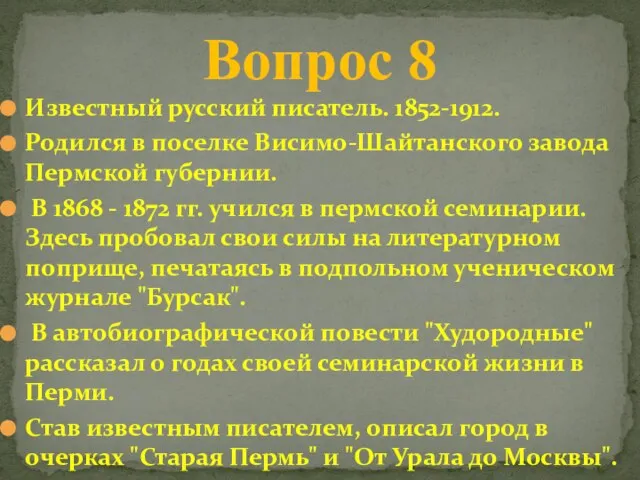 Вопрос 8

Известный русский писатель. 1852-1912.

Родился в поселке Висимо-Шайтанского завода Пермской губернии.

В 1868 - 1872 гг. учился в пермской семинарии. Здесь пробовал свои силы на литературном поприще, печатаясь в подпольном ученическом журнале "Бурсак".

В автобиографической повести "Худородные" рассказал о годах своей семинарской жизни в Перми.

Став известным писателем, описал город в очерках "Старая Пермь" и "От Урала до Москвы".